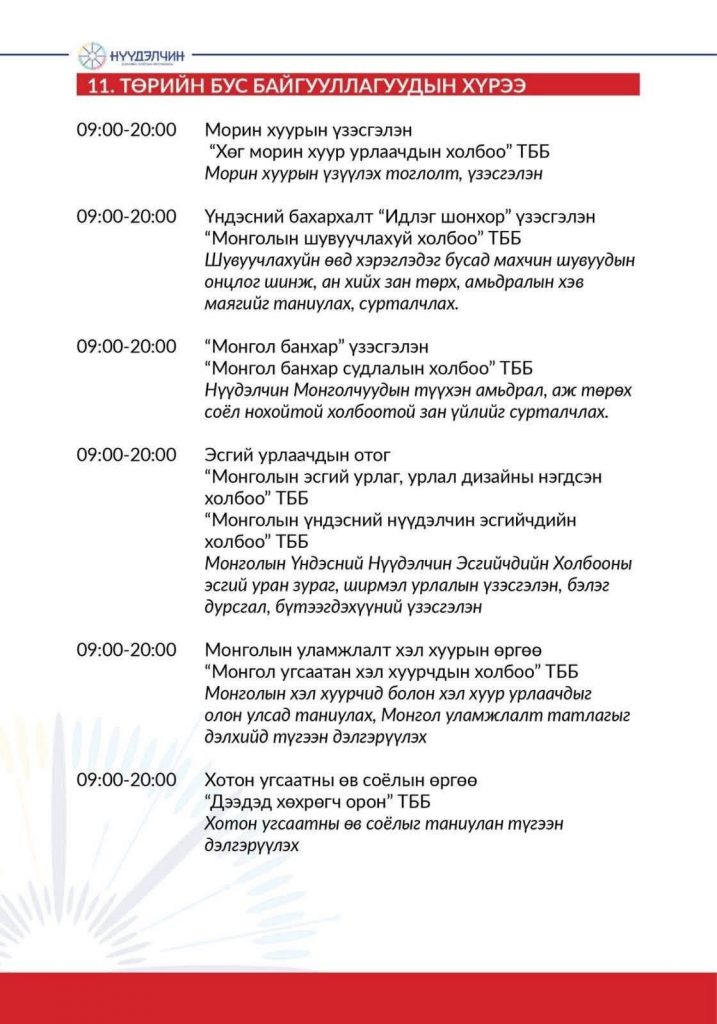 НҮҮДЭЛЧИН

11. ТӨРИЙН БУС БАЙГУУЛЛАГУУДЫН ХҮРЭЭ

09:00-20:00 Морин хуурын үзэсгэлэн
"Хөг морин хуур урлаачдын холбоо" ТББ
Морин хуурын үзүүлэх тоглолт, үзэсгэлэн

09:00-20:00 Үндэсний бахархалт "Идлэг шонхор" үзэсгэлэн
"Монголын шувуучлахуй холбоо" ТББ
Шувуучлахуйн өвд хэрэглэдэг бусад махчин шувуудын онцлог шинж, ан хийх зан төрх, амьдралын хэв маягийг таниулах, сурталчлах.

09:00-20:00 "Монгол банхар" үзэсгэлэн
"Монгол банхар судлалын холбоо" ТББ
Нүүдэлчин Монголчуудын түүхэн амьдрал, аж төрөх соёл нохойтой холбоотой зан үйлийг сурталчлах.

09:00-20:00 Эсгий урлаачдын отог
"Монголын эсгий урлаг, урлал дизайны нэгдсэн холбоо" ТББ
"Монголын үндэсний нүүдэлчин эсгийчдийн холбоо" ТББ
Монголын Үндэсний Нүүдэлчин Эсгийчдийн Холбооны эсгий уран зураг, ширмэл урлалын үзэсгэлэн, бэлэг дурсгал, бүтээгдэхүүний үзэсгэлэн

09:00-20:00 Монголын уламжлалт хэл хуурын өргөө
"Монгол угсаатан хэл хуурчдын холбоо" ТББ
Монголын хэл хуурчид болон хэл хуур урлаачдыг олон улсад таниулах, Монгол уламжлалт татлагыг дэлхийд түгээн дэлгэрүүлэх

09:00-20:00 Хотон угсаатны өв соёлын өргөө
"Дээдэд хөхрөгч орон" ТББ
Хотон угсаатны өв соёлыг таниулан түгээн дэлгэрүүлэх